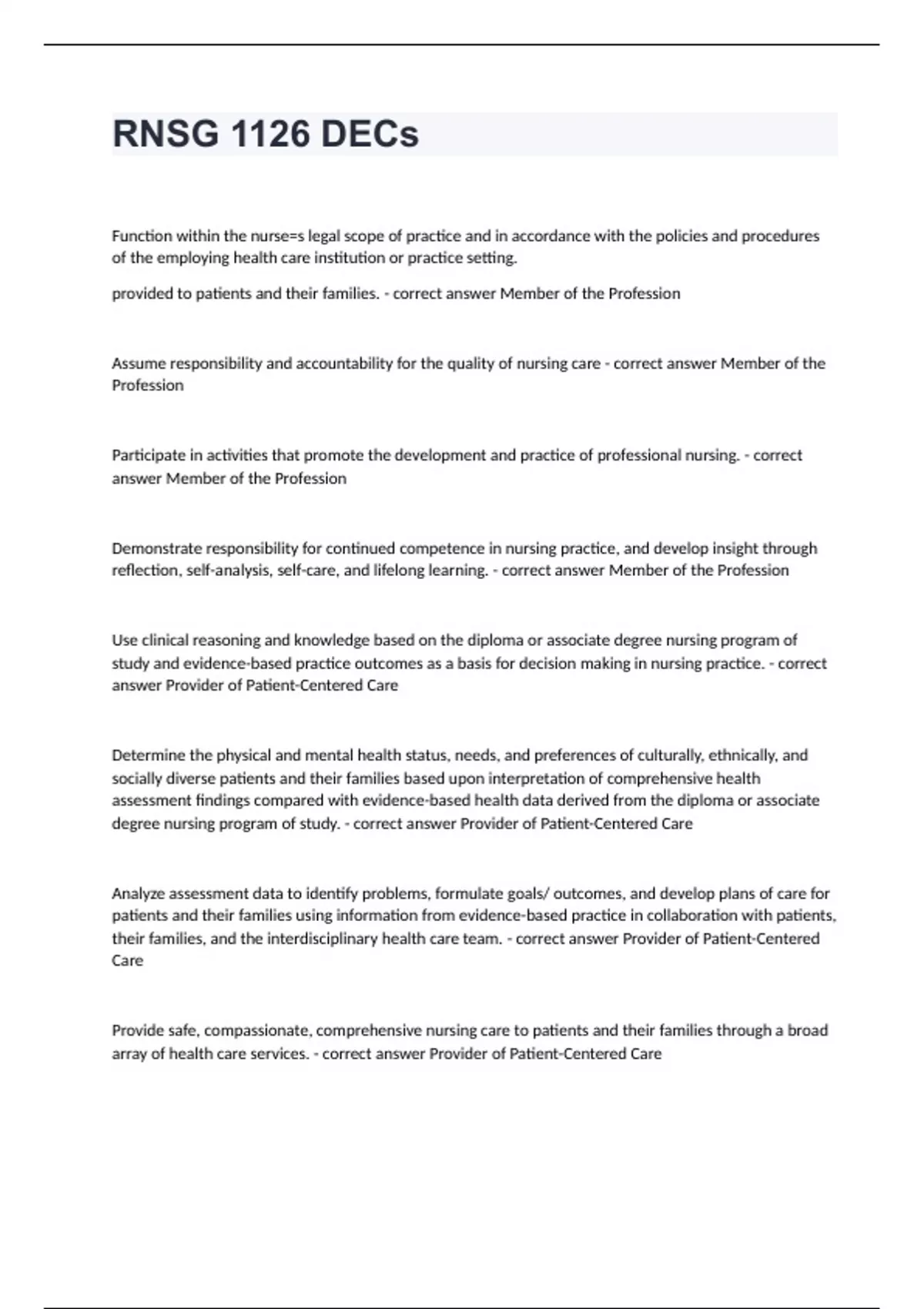 RNSG 1126 DECs

Function within the nurse=s legal scope of practice and in accordance with the policies and procedures of the employing health care institution or practice setting.

provided to patients and their families. - correct answer Member of the Profession

Assume responsibility and accountability for the quality of nursing care - correct answer Member of the Profession

Participate in activities that promote the development and practice of professional nursing. - correct answer Member of the Profession

Demonstrate responsibility for continued competence in nursing practice, and develop insight through reflection, self-analysis, self-care, and lifelong learning. - correct answer Member of the Profession

Use clinical reasoning and knowledge based on the diploma or associate degree nursing program of study and evidence-based practice outcomes as a basis for decision making in nursing practice. - correct answer Provider of Patient-Centered Care

Determine the physical and mental health status, needs, and preferences of culturally, ethnically, and socially diverse patients and their families based upon interpretation of comprehensive health assessment findings compared with evidence-based health data derived from the diploma or associate degree nursing program of study. - correct answer Provider of Patient-Centered Care

Analyze assessment data to identify problems, formulate goals/ outcomes, and develop plans of care for patients and their families using information from evidence-based practice in collaboration with patients, their families, and the interdisciplinary health care team. - correct answer Provider of Patient-Centered Care

Provide safe, compassionate, comprehensive nursing care to patients and their families through a broad array of health care services. - correct answer Provider of Patient-Centered Care